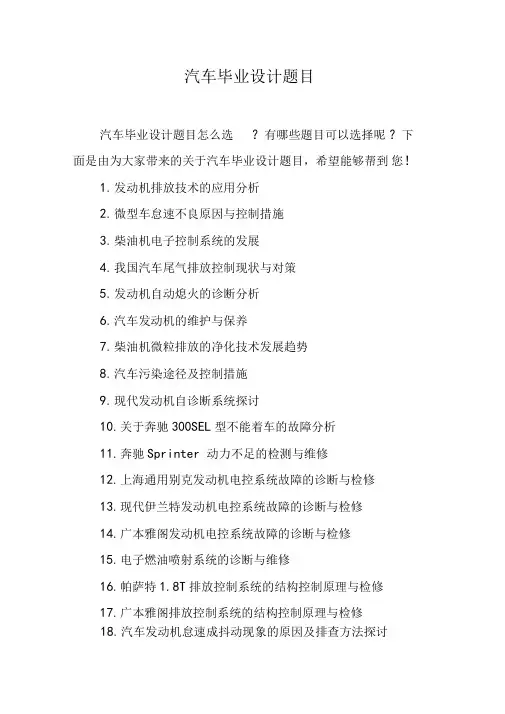 汽车毕业设计题目

汽车毕业设计题目怎么选 ？有哪些题目可以选择呢？下面是由为大家带来的关于汽车毕业设计题目，希望能够帮到您！

1. 发动机排放技术的应用分析

2. 微型车怠速不良原因与控制措施

3. 柴油机电子控制系统的发展

4. 我国汽车尾气排放控制现状与对策

5. 发动机自动熄火的诊断分析

6. 汽车发动机的维护与保养

7. 柴油机微粒排放的净化技术发展趋势

8. 汽车污染途径及控制措施

9. 现代发动机自诊断系统探讨

10. 关于奔驰 300SEL 型不能着车的故障分析

11. 奔驰 Sprinter 动力不足的检测与维修

12. 上海通用别克发动机电控系统故障的诊断与检修

13. 现代伊兰特发动机电控系统故障的诊断与检修

14. 广本雅阁发动机电控系统故障的诊断与检修

15. 电子燃油喷射系统的诊断与维修

16. 帕萨特 1.8T 排放控制系统的结构控制原理与检修

17. 广本雅阁排放控制系统的结构控制原理与检修

18. 汽车发动机怠速成抖动现象的原因及排查方法探讨